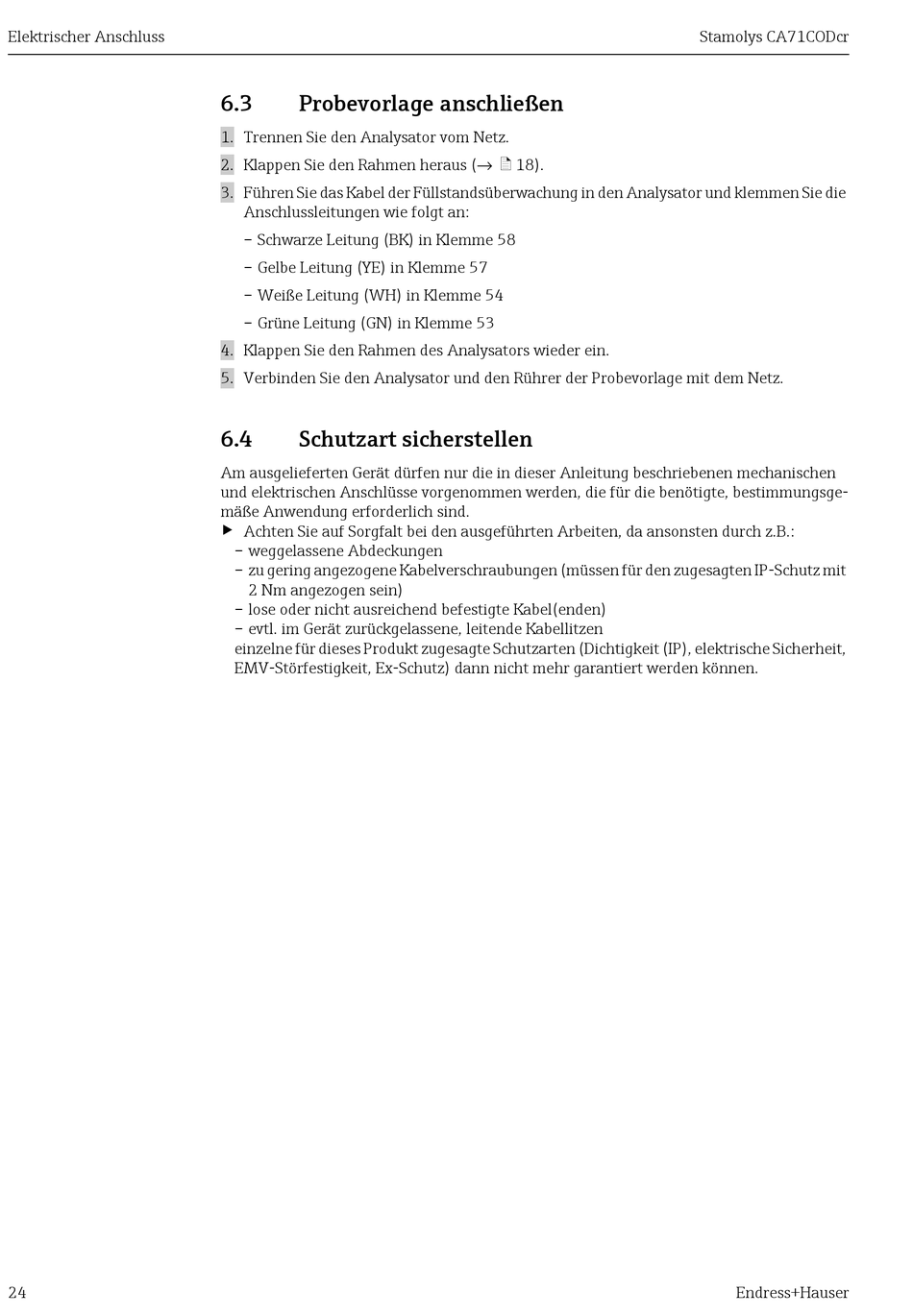 Elektrischer Anschluss

Stamolys CA71CODcr

6.3 Probevorlage anschließen

1. Trennen Sie den Analysator vom Netz.

2. Klappen Sie den Rahmen heraus (→ 18).

3. Führen Sie das Kabel der Füllstandsüberwachung in den Analysator und klemmen Sie die Anschlussleitungen wie folgt an:

– Schwarze Leitung (BK) in Klemme 58

– Gelbe Leitung (YE) in Klemme 57

– Weiße Leitung (WH) in Klemme 54

– Grüne Leitung (GN) in Klemme 53

4. Klappen Sie den Rahmen des Analysators wieder ein.

5. Verbinden Sie den Analysator und den Rührer der Probevorlage mit dem Netz.

6.4 Schutzart sicherstellen

Am ausgelieferten Gerät dürfen nur die in dieser Anleitung beschriebenen mechanischen und elektrischen Anschlüsse vorgenommen werden, die für die benötigte, bestimmungsgemäße Anwendung erforderlich sind.

▶ Achten Sie auf Sorgfalt bei den ausgeführten Arbeiten, da ansonsten durch z.B.:
– weggelassene Abdeckungen
– zu gering angezogene Kabelverschraubungen (müssen für den zugesagten IP-Schutz mit 2 Nm angezogen sein)
– lose oder nicht ausreichend befestigte Kabel(enden)
– evtl. im Gerät zurückgelassene, leitende Kabellitzen
einzelne für dieses Produkt zugesagte Schutzarten (Dichtigkeit (IP), elektrische Sicherheit, EMV-Störfestigkeit, Ex-Schutz) dann nicht mehr garantiert werden können.

24

Endress+Hauser